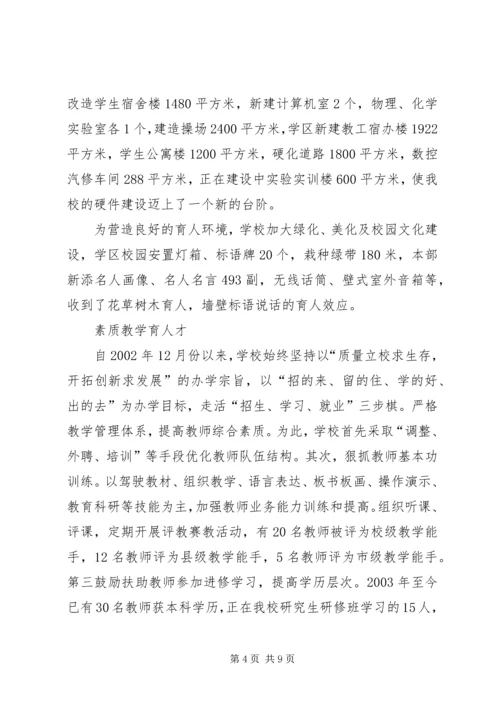 改造学生宿舍楼1480平方米，新建计算机室2个，物理、化学实验室各1个，建造操场2400平方米，学区新建教工宿办楼1922平方米，学生公寓楼1200平方米，硬化道路1800平方米，数控汽修车间288平方米，正在建设中实验实训楼600平方米，使我校的硬件建设迈上了一个新的台阶。

为营造良好的育人环境，学校加大绿化、美化及校园文化建设，学区校园安置灯箱、标语牌20个，栽种绿带180米，本部新添名人画像、名人名言493副，无线话筒、壁式室外音箱等，收到了花草树木育人，墙壁标语说话的育人效应。

素质教学育人才

自2002年12月份以来，学校始终坚持以“质量立校求生存，开拓创新求发展”的办学宗旨，以“招的来、留的住、学的好、出的去”为办学目标，走活“招生、学习、就业”三步棋。严格教学管理体系，提高教师综合素质。为此，学校首先采取“调整、外聘、培训”等手段优化教师队伍结构。其次，狠抓教师基本功训练。以驾驶教材、组织教学、语言表达、板书板画、操作演示、教育科研等技能为主，加强教师业务能力训练和提高。组织听课、评课，定期开展评教赛教活动，有20名教师被评为校级教学能手，12名教师评为县级教学能手，5名教师评为市级教学能手。第三鼓励扶助教师参加进修学习，提高学历层次。2003年至今已有30名教师获本科学历，正在我校研究生研修班学习的15人，

第4页 共9页